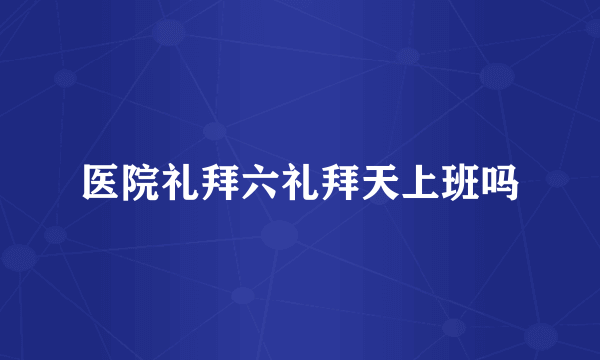 医院礼拜六礼拜天上班吗